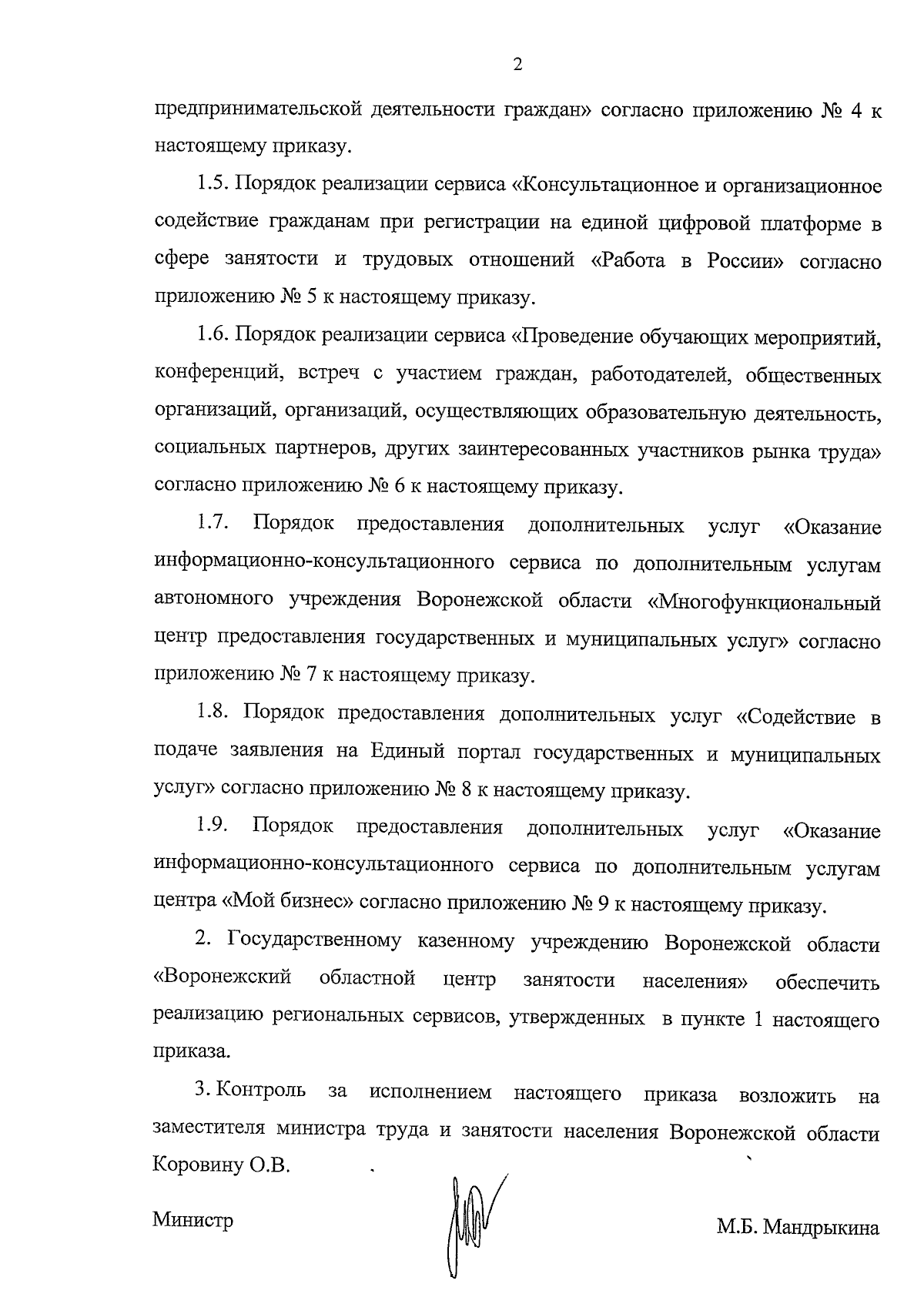 2

предпринимательской деятельности граждан» согласно приложению № 4 к настоящему приказу.

1.5. Порядок реализации сервиса «Консультационное и организационное содействие гражданам при регистрации на единой цифровой платформе в сфере занятости и трудовых отношений «Работа в России» согласно приложению № 5 к настоящему приказу.

1.6. Порядок реализации сервиса «Проведение обучающих мероприятий, конференций, встреч с участием граждан, работодателей, общественных организаций, организаций, осуществляющих образовательную деятельность, социальных партнеров, других заинтересованных участников рынка труда» согласно приложению № 6 к настоящему приказу.

1.7. Порядок предоставления дополнительных услуг «Оказание информационно-консультационного сервиса по дополнительным услугам автономного учреждения Воронежской области «Многофункциональный центр предоставления государственных и муниципальных услуг» согласно приложению № 7 к настоящему приказу.

1.8. Порядок предоставления дополнительных услуг «Содействие в подаче заявления на Единый портал государственных и муниципальных услуг» согласно приложению № 8 к настоящему приказу.

1.9. Порядок предоставления дополнительных услуг «Оказание информационно-консультационного сервиса по дополнительным услугам центра «Мой бизнес» согласно приложению № 9 к настоящему приказу.

2. Государственному казенному учреждению Воронежской области «Воронежский областной центр занятости населения» обеспечить реализацию региональных сервисов, утвержденных в пункте 1 настоящего приказа.

3. Контроль за исполнением настоящего приказа возложить на заместителя министра труда и занятости населения Воронежской области Коровину О.В.

Министр

М.Б. Мандрыкина